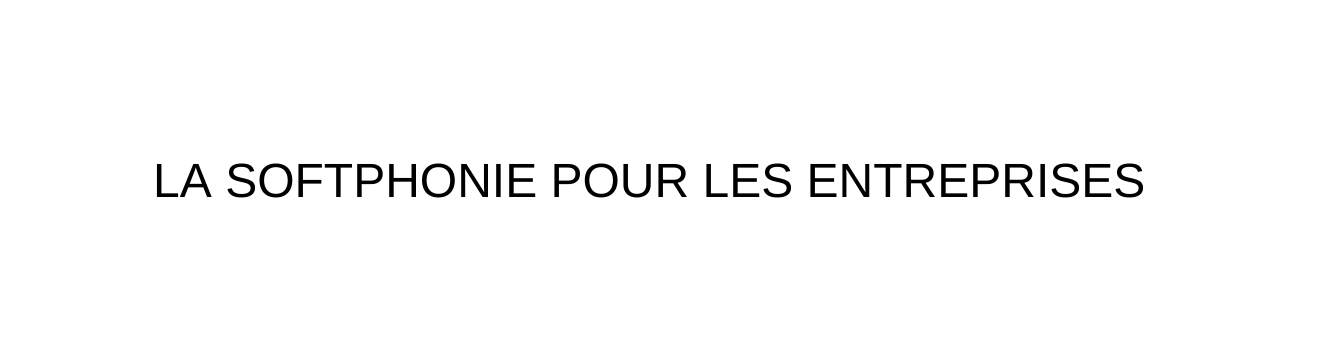 LA SOFTPHONIE POUR LES ENTREPRISES